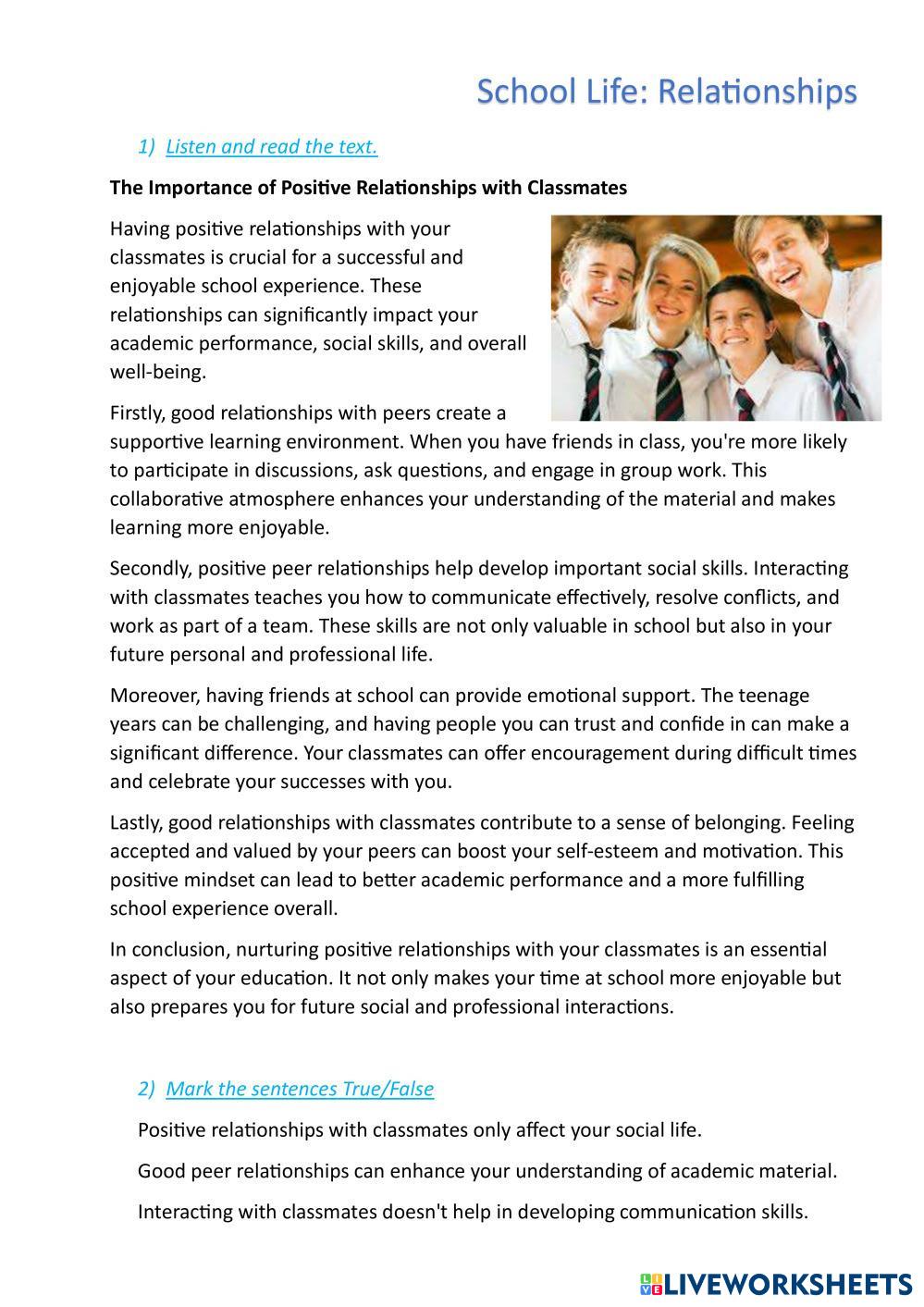 School Life: Relationships

1) Listen and read the text.

The Importance of Positive Relationships with Classmates

Having positive relationships with your classmates is crucial for a successful and enjoyable school experience. These relationships can significantly impact your academic performance, social skills, and overall well-being.

Firstly, good relationships with peers create a supportive learning environment. When you have friends in class, you're more likely to participate in discussions, ask questions, and engage in group work. This collaborative atmosphere enhances your understanding of the material and makes learning more enjoyable.

Secondly, positive peer relationships help develop important social skills. Interacting with classmates teaches you how to communicate effectively, resolve conflicts, and work as part of a team. These skills are not only valuable in school but also in your future personal and professional life.

Moreover, having friends at school can provide emotional support. The teenage years can be challenging, and having people you can trust and confide in can make a significant difference. Your classmates can offer encouragement during difficult times and celebrate your successes with you.

Lastly, good relationships with classmates contribute to a sense of belonging. Feeling accepted and valued by your peers can boost your self-esteem and motivation. This positive mindset can lead to better academic performance and a more fulfilling school experience overall.

In conclusion, nurturing positive relationships with your classmates is an essential aspect of your education. It not only makes your time at school more enjoyable but also prepares you for future social and professional interactions.

2) Mark the sentences True/False

Positive relationships with classmates only affect your social life.

Good peer relationships can enhance your understanding of academic material.

Interacting with classmates doesn't help in developing communication skills.

LIVEWORKSHEETS